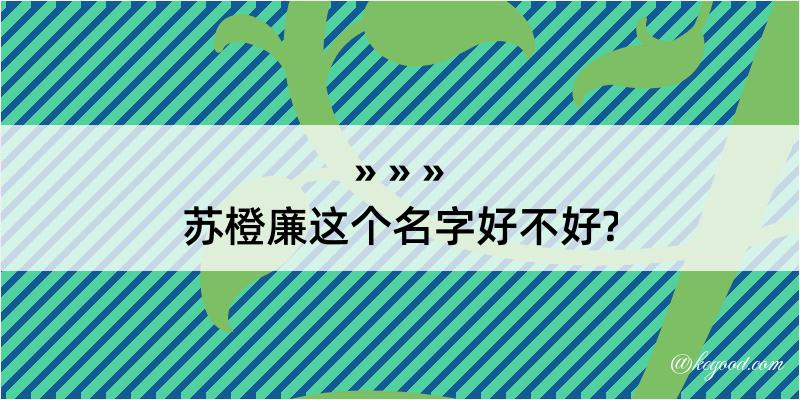 » » »
苏橙廉这个名字好不好?

@kegood.com